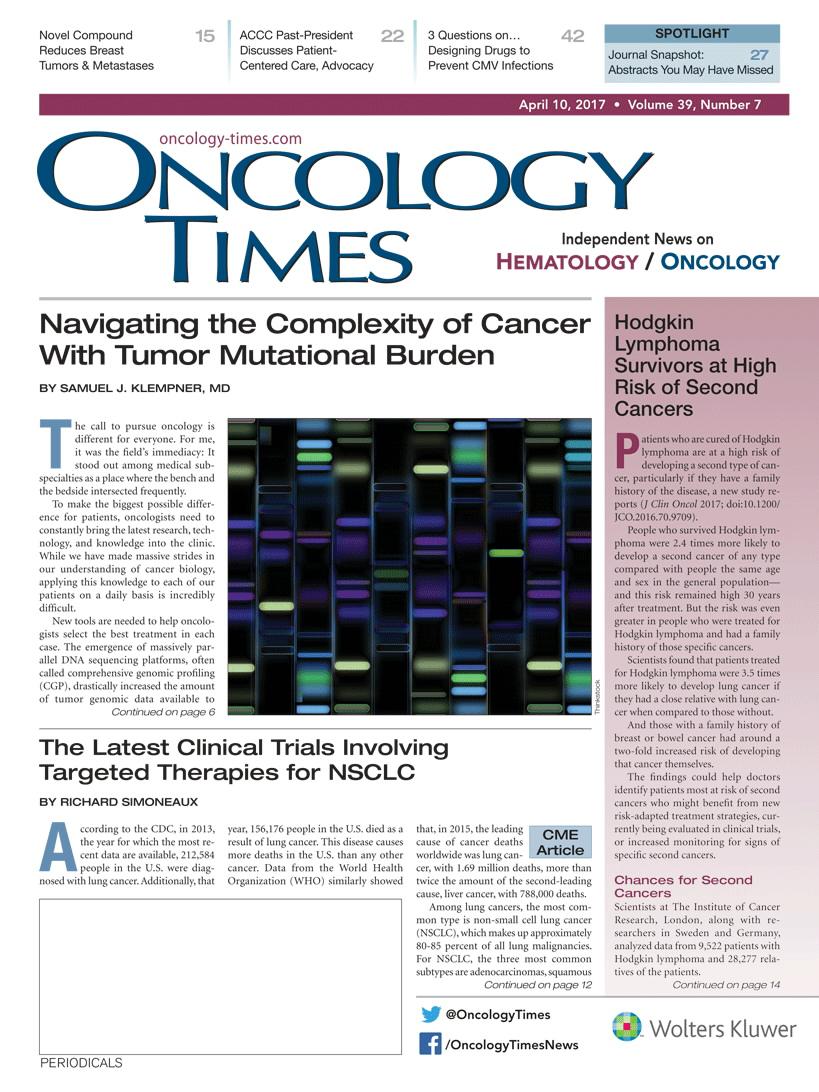 Novel Compound Reduces Breast Tumors & Metastases 15

ACCC Past-President Discusses Patient-Centered Care, Advocacy 22

3 Questions on… Designing Drugs to Prevent CMV Infections 42

SPOTLIGHT
Journal Snapshot: Abstracts You May Have Missed 27

April 10, 2017 • Volume 39, Number 7

oncology-times.com

ONCOLOGY TIMES

Independent News on HEMATOLOGY / ONCOLOGY

Navigating the Complexity of Cancer With Tumor Mutational Burden

BY SAMUEL J. KLEMPNER, MD

The call to pursue oncology is different for everyone. For me, it was the field's immediacy: It stood out among medical subspecialties as a place where the bench and the bedside intersected frequently.

To make the biggest possible difference for patients, oncologists need to constantly bring the latest research, technology, and knowledge into the clinic. While we have made massive strides in our understanding of cancer biology, applying this knowledge to each of our patients on a daily basis is incredibly difficult.

New tools are needed to help oncologists select the best treatment in each case. The emergence of massively parallel DNA sequencing platforms, often called comprehensive genomic profiling (CGP), drastically increased the amount of tumor genomic data available to
Continued on page 6

Thinkstock

The Latest Clinical Trials Involving Targeted Therapies for NSCLC

BY RICHARD SIMONEAUX

According to the CDC, in 2013, the year for which the most recent data are available, 212,584 people in the U.S. were diagnosed with lung cancer. Additionally, that year, 156,176 people in the U.S. died as a result of lung cancer. This disease causes more deaths in the U.S. than any other cancer. Data from the World Health Organization (WHO) similarly showed that, in 2015, the leading cause of cancer deaths worldwide was lung cancer, with 1.69 million deaths, more than twice the amount of the second-leading cause, liver cancer, with 788,000 deaths.

CME Article

Among lung cancers, the most common type is non-small cell lung cancer (NSCLC), which makes up approximately 80-85 percent of all lung malignancies. For NSCLC, the three most common subtypes are adenocarcinomas, squamous
Continued on page 12

Hodgkin Lymphoma Survivors at High Risk of Second Cancers

Patients who are cured of Hodgkin lymphoma are at a high risk of developing a second type of cancer, particularly if they have a family history of the disease, a new study reports (J Clin Oncol 2017; doi:10.1200/JCO.2016.70.9709).

People who survived Hodgkin lymphoma were 2.4 times more likely to develop a second cancer of any type compared with people the same age and sex in the general population—and this risk remained high 30 years after treatment. But the risk was even greater in people who were treated for Hodgkin lymphoma and had a family history of those specific cancers.

Scientists found that patients treated for Hodgkin lymphoma were 3.5 times more likely to develop lung cancer if they had a close relative with lung cancer when compared to those without.

And those with a family history of breast or bowel cancer had around a two-fold increased risk of developing that cancer themselves.

The findings could help doctors identify patients most at risk of second cancers who might benefit from new risk-adapted treatment strategies, currently being evaluated in clinical trials, or increased monitoring for signs of specific second cancers.

Chances for Second Cancers

Scientists at The Institute of Cancer Research, London, along with researchers in Sweden and Germany, analyzed data from 9,522 patients with Hodgkin lymphoma and 28,277 relatives of the patients.
Continued on page 14

@OncologyTimes
/OncologyTimesNews

Wolters Kluwer

PERIODICALS